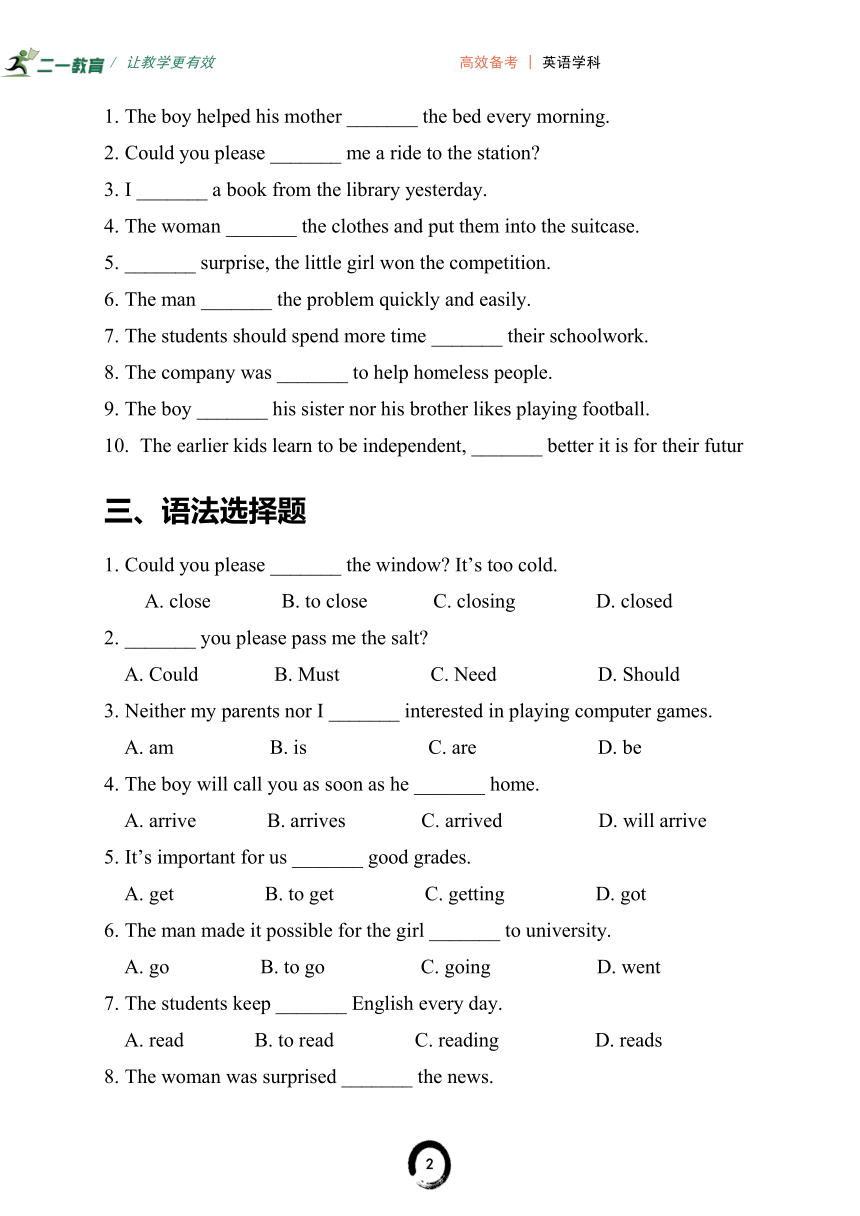 二一教育 / 让教学更有效　　高效备考 | 英语学科

1. The boy helped his mother _______ the bed every morning.

2. Could you please _______ me a ride to the station?

3. I _______ a book from the library yesterday.

4. The woman _______ the clothes and put them into the suitcase.

5. _______ surprise, the little girl won the competition.

6. The man _______ the problem quickly and easily.

7. The students should spend more time _______ their schoolwork.

8. The company was _______ to help homeless people.

9. The boy _______ his sister nor his brother likes playing football.

10. The earlier kids learn to be independent, _______ better it is for their futur

三、语法选择题

1. Could you please _______ the window? It’s too cold.

A. close　B. to close　C. closing　D. closed

2. _______ you please pass me the salt?

A. Could　B. Must　C. Need　D. Should

3. Neither my parents nor I _______ interested in playing computer games.

A. am　B. is　C. are　D. be

4. The boy will call you as soon as he _______ home.

A. arrive　B. arrives　C. arrived　D. will arrive

5. It’s important for us _______ good grades.

A. get　B. to get　C. getting　D. got

6. The man made it possible for the girl _______ to university.

A. go　B. to go　C. going　D. went

7. The students keep _______ English every day.

A. read　B. to read　C. reading　D. reads

8. The woman was surprised _______ the news.

2